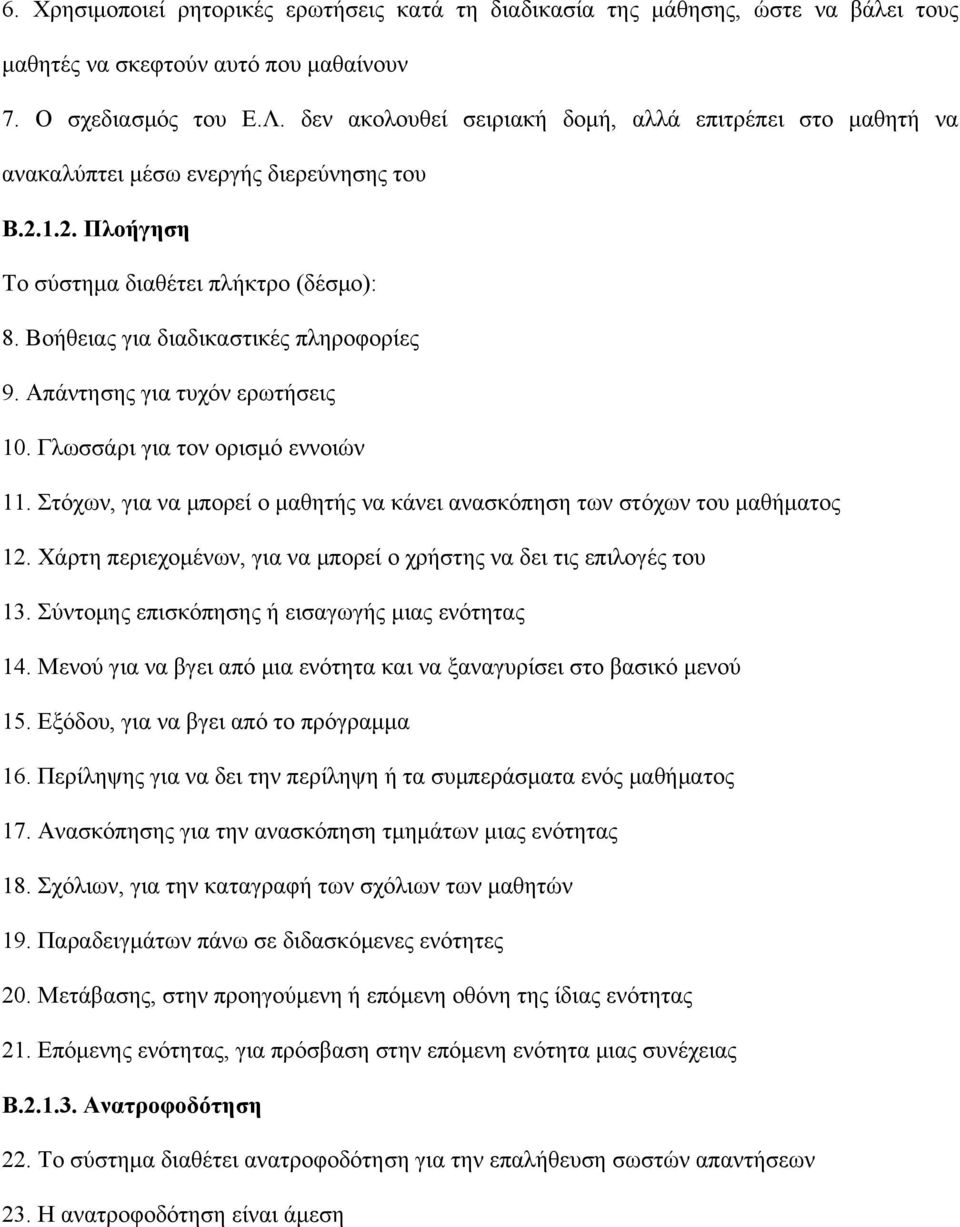 6. Χρησιμοποιεί ρητορικές ερωτήσεις κατά τη διαδικασία της μάθησης, ώστε να βάλει τους μαθητές να σκεφτούν αυτό που μαθαίνουν

7. Ο σχεδιασμός του Ε.Λ. δεν ακολουθεί σειριακή δομή, αλλά επιτρέπει στο μαθητή να ανακαλύπτει μέσω ενεργής διερεύνησης του

Β.2.1.2. Πλοήγηση

Το σύστημα διαθέτει πλήκτρο (δέσμο):

8. Βοήθειας για διαδικαστικές πληροφορίες

9. Απάντησης για τυχόν ερωτήσεις

10. Γλωσσάρι για τον ορισμό εννοιών

11. Στόχων, για να μπορεί ο μαθητής να κάνει ανασκόπηση των στόχων του μαθήματος

12. Χάρτη περιεχομένων, για να μπορεί ο χρήστης να δει τις επιλογές του

13. Σύντομης επισκόπησης ή εισαγωγής μιας ενότητας

14. Μενού για να βγει από μια ενότητα και να ξαναγυρίσει στο βασικό μενού

15. Εξόδου, για να βγει από το πρόγραμμα

16. Περίληψης για να δει την περίληψη ή τα συμπεράσματα ενός μαθήματος

17. Ανασκόπησης για την ανασκόπηση τμημάτων μιας ενότητας

18. Σχόλιων, για την καταγραφή των σχόλιων των μαθητών

19. Παραδειγμάτων πάνω σε διδασκόμενες ενότητες

20. Μετάβασης, στην προηγούμενη ή επόμενη οθόνη της ίδιας ενότητας

21. Επόμενης ενότητας, για πρόσβαση στην επόμενη ενότητα μιας συνέχειας

Β.2.1.3. Ανατροφοδότηση

22. Το σύστημα διαθέτει ανατροφοδότηση για την επαλήθευση σωστών απαντήσεων

23. Η ανατροφοδότηση είναι άμεση